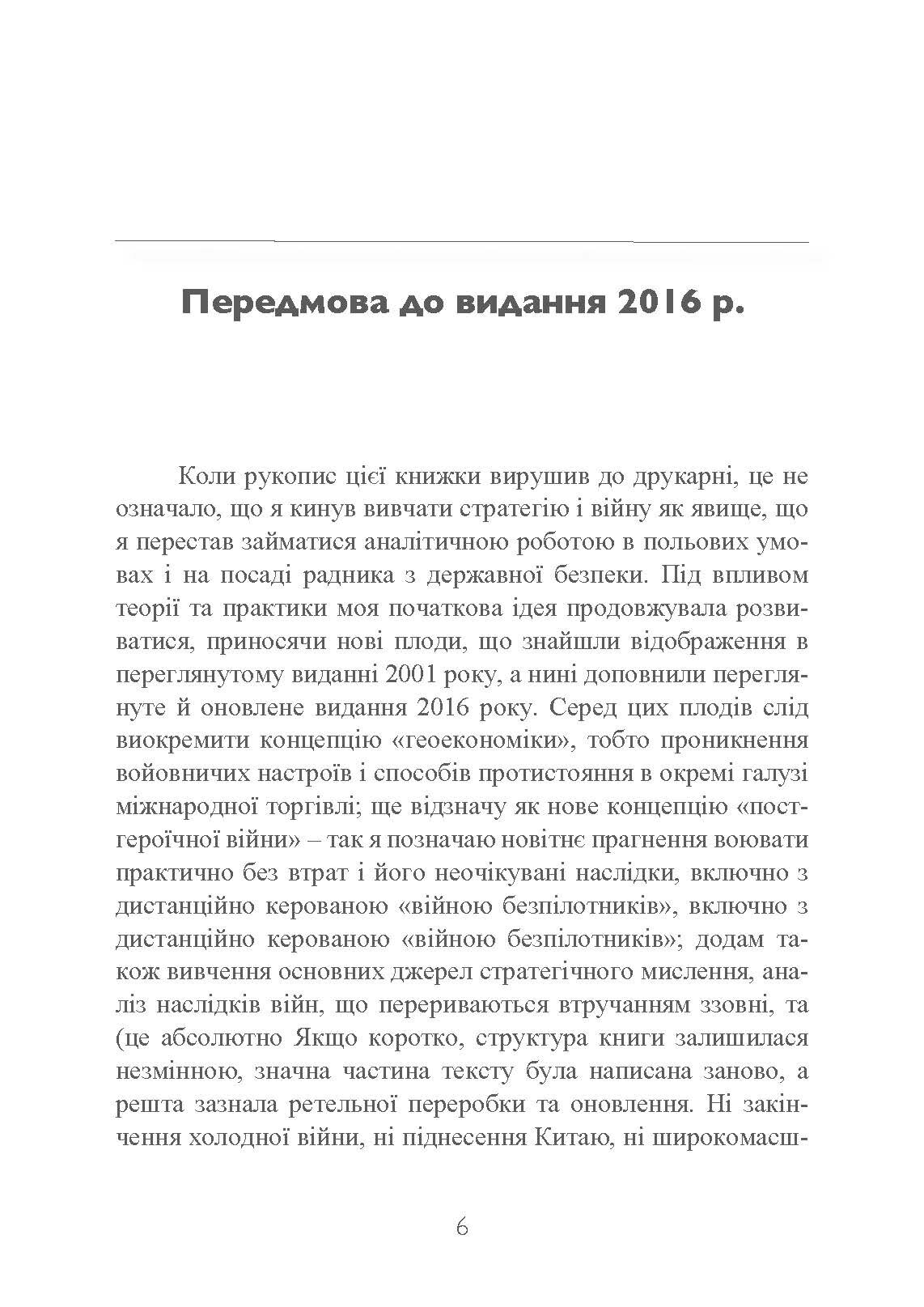 Передмова до видання 2016 р.

Коли рукопис цієї книжки вирушив до друкарні, це не означало, що я кинув вивчати стратегію і війну як явище, що я перестав займатися аналітичною роботою в польових умовах і на посаді радника з державної безпеки. Під впливом теорії та практики моя початкова ідея продовжувала розвиватися, приносячи нові плоди, що знайшли відображення в переглянутому виданні 2001 року, а нині доповнили переглянуте й оновлене видання 2016 року. Серед цих плодів слід виокремити концепцію «геоекономіки», тобто проникнення войовничих настроїв і способів протистояння в окремі галузі міжнародної торгівлі; ще відзначу як нове концепцію «постгероїчної війни» – так я позначаю новітнє прагнення воювати практично без втрат і його неочікувані наслідки, включно з дистанційно керованою «війною безпілотників», включно з дистанційно керованою «війною безпілотників»; додам також вивчення основних джерел стратегічного мислення, аналіз наслідків війн, що перериваються втручанням ззовні, та (це абсолютно Якщо коротко, структура книги залишилася незмінною, значна частина тексту була написана заново, а решта зазнала ретельної переробки та оновлення. Ні закінчення холодної війни, ні піднесення Китаю, ні широкомасш-

6